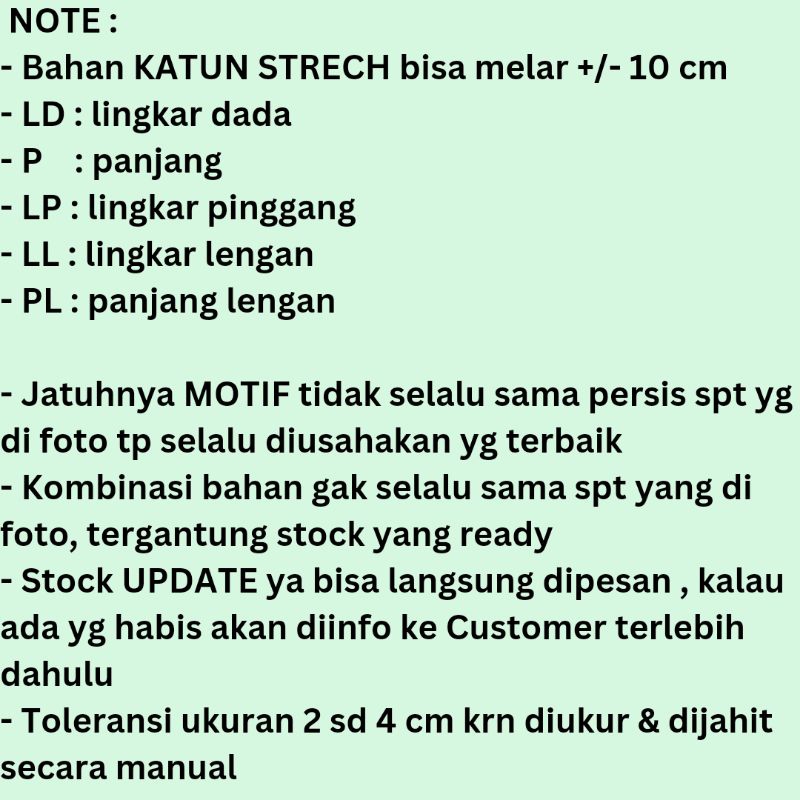 NOTE :
- Bahan KATUN STRECH bisa melar +/- 10 cm
- LD : lingkar dada
- P : panjang
- LP : lingkar pinggang
- LL : lingkar lengan
- PL : panjang lengan

- Jatuhnya MOTIF tidak selalu sama persis spt yg di foto tp selalu diusahakan yg terbaik
- Kombinasi bahan gak selalu sama spt yang di foto, tergantung stock yang ready
- Stock UPDATE ya bisa langsung dipesan , kalau ada yg habis akan diinfo ke Customer terlebih dahulu
- Toleransi ukuran 2 sd 4 cm krn diukur & dijahit secara manual